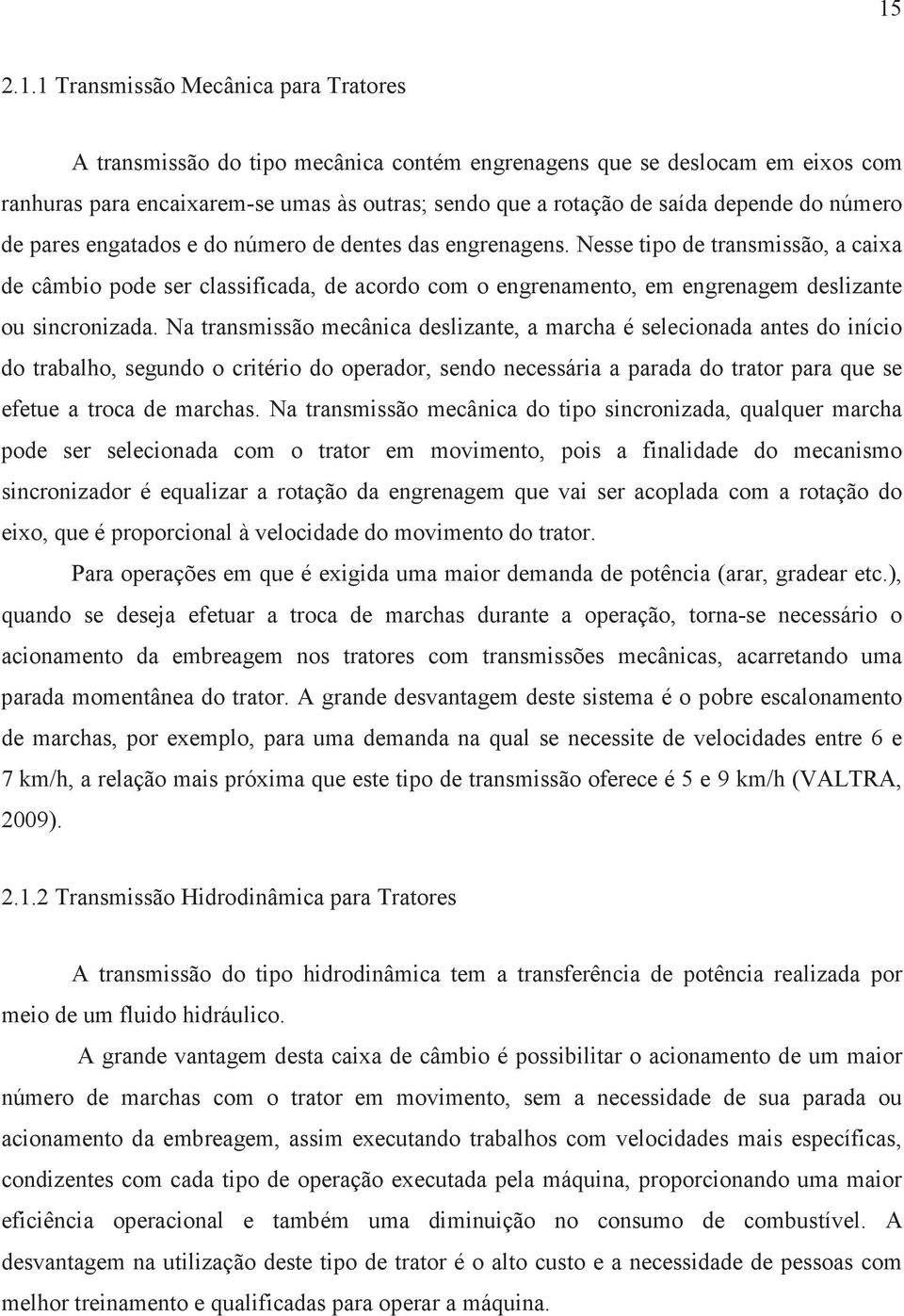 15

2.1.1 Transmissão Mecânica para Tratores

A transmissão do tipo mecânica contém engrenagens que se deslocam em eixos com ranhuras para encaixarem-se umas às outras; sendo que a rotação de saída depende do número de pares engatados e do número de dentes das engrenagens. Nesse tipo de transmissão, a caixa de câmbio pode ser classificada, de acordo com o engrenamento, em engrenagem deslizante ou sincronizada. Na transmissão mecânica deslizante, a marcha é selecionada antes do início do trabalho, segundo o critério do operador, sendo necessária a parada do trator para que se efetue a troca de marchas. Na transmissão mecânica do tipo sincronizada, qualquer marcha pode ser selecionada com o trator em movimento, pois a finalidade do mecanismo sincronizador é equalizar a rotação da engrenagem que vai ser acoplada com a rotação do eixo, que é proporcional à velocidade do movimento do trator.

Para operações em que é exigida uma maior demanda de potência (arar, gradear etc.), quando se deseja efetuar a troca de marchas durante a operação, torna-se necessário o acionamento da embreagem nos tratores com transmissões mecânicas, acarretando uma parada momentânea do trator. A grande desvantagem deste sistema é o pobre escalonamento de marchas, por exemplo, para uma demanda na qual se necessite de velocidades entre 6 e 7 km/h, a relação mais próxima que este tipo de transmissão oferece é 5 e 9 km/h (VALTRA, 2009).

2.1.2 Transmissão Hidrodinâmica para Tratores

A transmissão do tipo hidrodinâmica tem a transferência de potência realizada por meio de um fluido hidráulico.

A grande vantagem desta caixa de câmbio é possibilitar o acionamento de um maior número de marchas com o trator em movimento, sem a necessidade de sua parada ou acionamento da embreagem, assim executando trabalhos com velocidades mais específicas, condizentes com cada tipo de operação executada pela máquina, proporcionando uma maior eficiência operacional e também uma diminuição no consumo de combustível. A desvantagem na utilização deste tipo de trator é o alto custo e a necessidade de pessoas com melhor treinamento e qualificadas para operar a máquina.